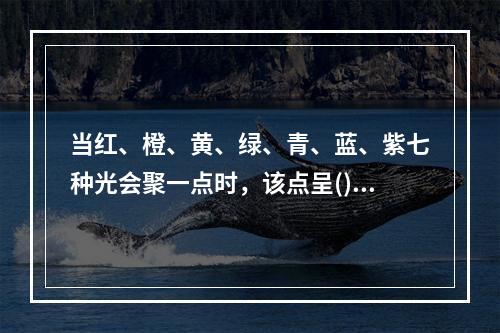 当红、橙、黄、绿、青、蓝、紫七种光会聚一点时，该点呈()...